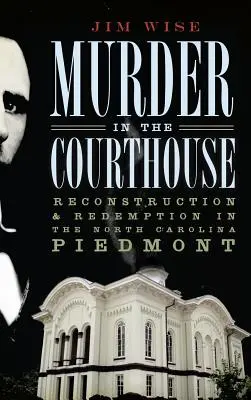 JIM WISE

MURDER

IN THE

COURTHOUSE

RECONSTRUCTION & REDEMPTION IN THE NORTH CAROLINA PIEDMONT